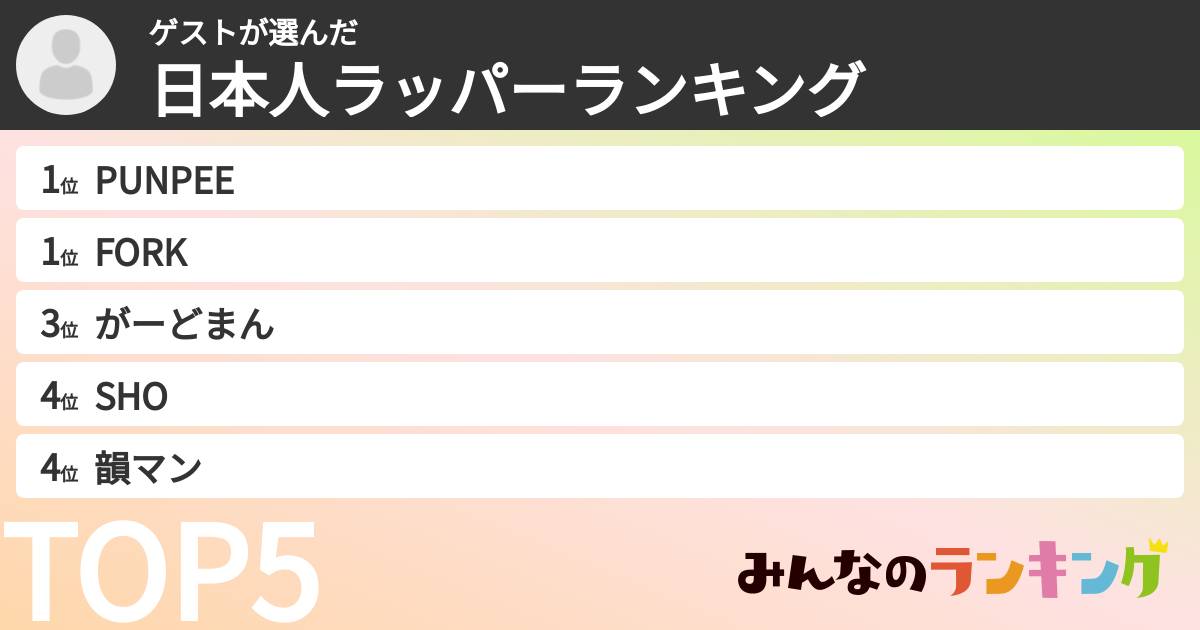 ゲストが選んだ
日本人ラッパーランキング

1位 PUNPEE

1位 FORK

3位 がーどまん

4位 SHO

4位 韻マン

TOP5

みんなのランキング